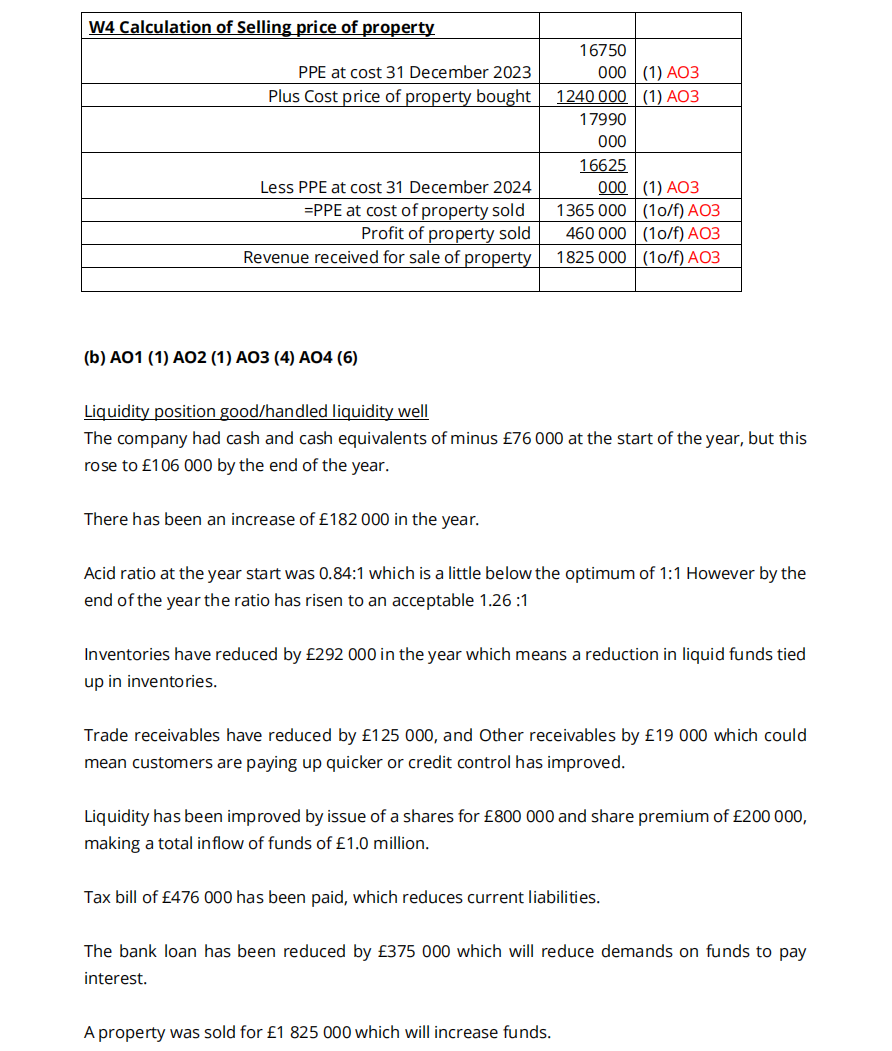 | W4 Calculation of Selling price of property | | |
|---|---|---|
| PPE at cost 31 December 2023 | 16750 000 | (1) AO3 |
| Plus Cost price of property bought | 1240 000 | (1) AO3 |
| | 17990 000 | |
| Less PPE at cost 31 December 2024 | 16625 000 | (1) AO3 |
| =PPE at cost of property sold | 1365 000 | (1o/f) AO3 |
| Profit of property sold | 460 000 | (1o/f) AO3 |
| Revenue received for sale of property | 1825 000 | (1o/f) AO3 |
| | | |

(b) AO1 (1) AO2 (1) AO3 (4) AO4 (6)

Liquidity position good/handled liquidity well
The company had cash and cash equivalents of minus £76 000 at the start of the year, but this rose to £106 000 by the end of the year.

There has been an increase of £182 000 in the year.

Acid ratio at the year start was 0.84:1 which is a little below the optimum of 1:1 However by the end of the year the ratio has risen to an acceptable 1.26 :1

Inventories have reduced by £292 000 in the year which means a reduction in liquid funds tied up in inventories.

Trade receivables have reduced by £125 000, and Other receivables by £19 000 which could mean customers are paying up quicker or credit control has improved.

Liquidity has been improved by issue of a shares for £800 000 and share premium of £200 000, making a total inflow of funds of £1.0 million.

Tax bill of £476 000 has been paid, which reduces current liabilities.

The bank loan has been reduced by £375 000 which will reduce demands on funds to pay interest.

A property was sold for £1 825 000 which will increase funds.